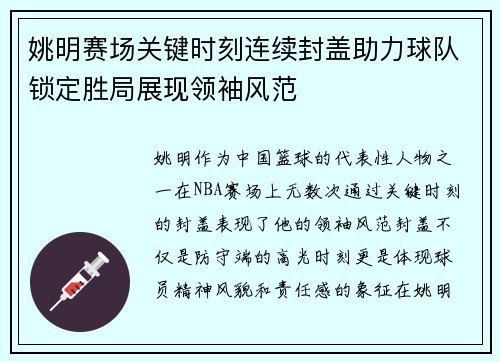 姚明赛场关键时刻连续封盖助力球队锁定胜局展现领袖风范

姚明作为中国篮球的代表性人物之一在NBA赛场上无数次通过关键时刻的封盖表现了他的领袖风范封盖不仅是防守端的高光时刻更是体现球员精神风貌和责任感的象征在姚明